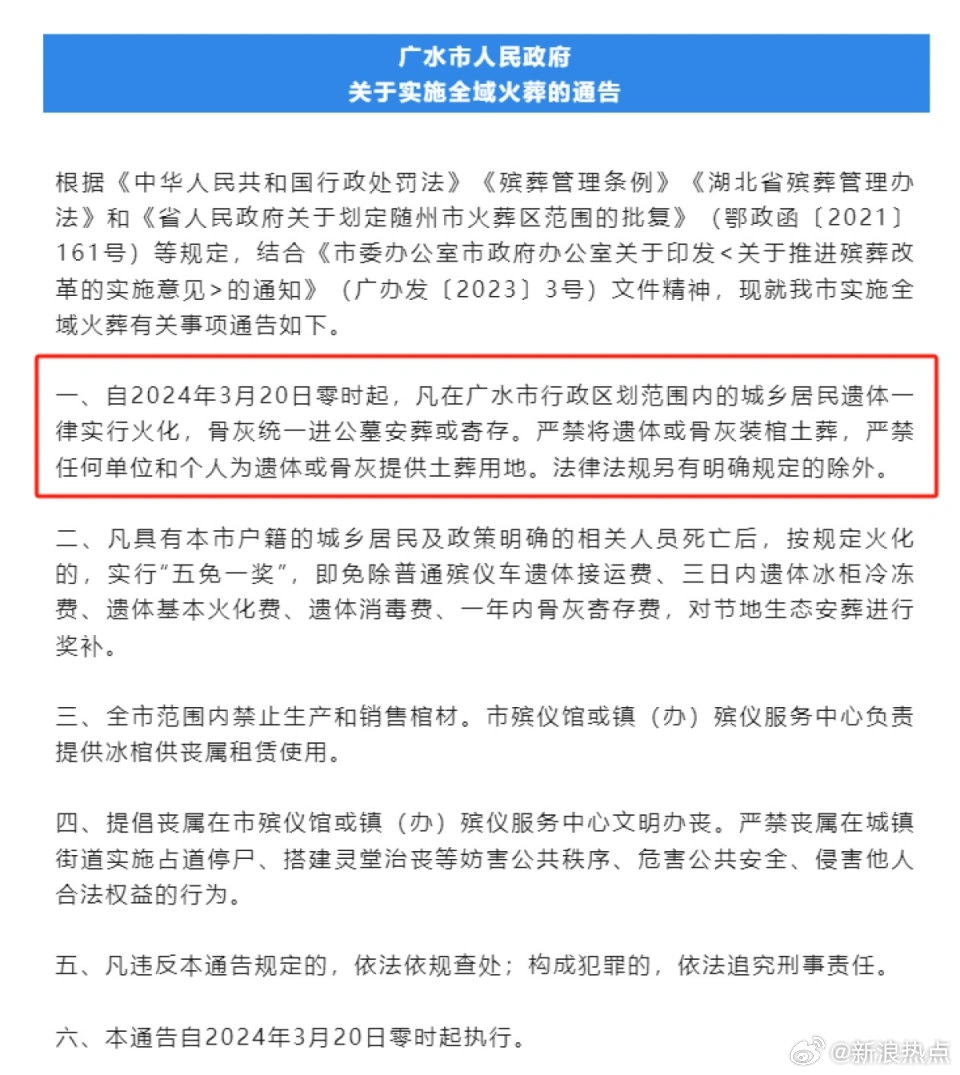 广水市人民政府
关于实施全域火葬的通告

根据《中华人民共和国行政处罚法》《殡葬管理条例》《湖北省殡葬管理办法》和《省人民政府关于划定随州市火葬区范围的批复》（鄂政函〔2021〕161号）等规定，结合《市委办公室市政府办公室关于印发<关于推进殡葬改革的实施意见>的通知》（广办发〔2023〕3号）文件精神，现就我市实施全域火葬有关事项通告如下。

一、自2024年3月20日零时起，凡在广水市行政区划范围内的城乡居民遗体一律实行火化，骨灰统一进公墓安葬或寄存。严禁将遗体或骨灰装棺土葬，严禁任何单位和个人为遗体或骨灰提供土葬用地。法律法规另有明确规定的除外。

二、凡具有本市户籍的城乡居民及政策明确的相关人员死亡后，按规定火化的，实行“五免一奖”，即免除普通殡仪车遗体接运费、三日内遗体冰柜冷冻费、遗体基本火化费、遗体消毒费、一年内骨灰寄存费，对节地生态安葬进行奖补。

三、全市范围内禁止生产和销售棺材。市殡仪馆或镇（办）殡仪服务中心负责提供冰棺供丧属租赁使用。

四、提倡丧属在市殡仪馆或镇（办）殡仪服务中心文明办丧。严禁丧属在城镇街道实施占道停尸、搭建灵堂治丧等妨害公共秩序、危害公共安全、侵害他人合法权益的行为。

五、凡违反本通告规定的，依法依规查处；构成犯罪的，依法追究刑事责任。

六、本通告自2024年3月20日零时起执行。

@新浪热点